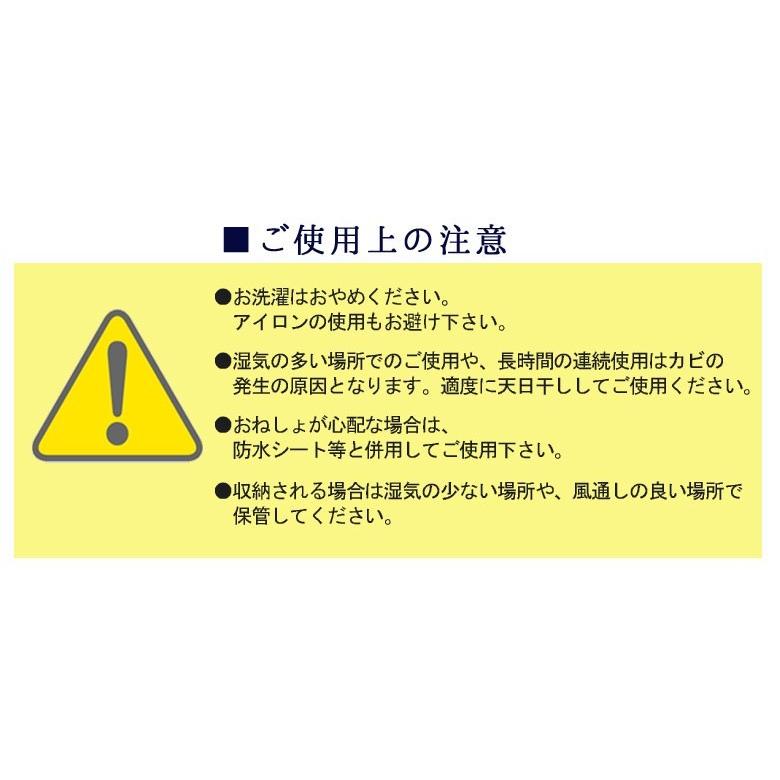 ■ご使用上の注意

●お洗濯はおやめください。
アイロンの使用もお避け下さい。

●湿気の多い場所でのご使用や、長時間の連続使用はカビの発生の原因となります。適度に天日干ししてご使用ください。

●おねしょが心配な場合は、
防水シート等と併用してご使用下さい。

●収納される場合は湿気の少ない場所や、風通しの良い場所で保管してください。